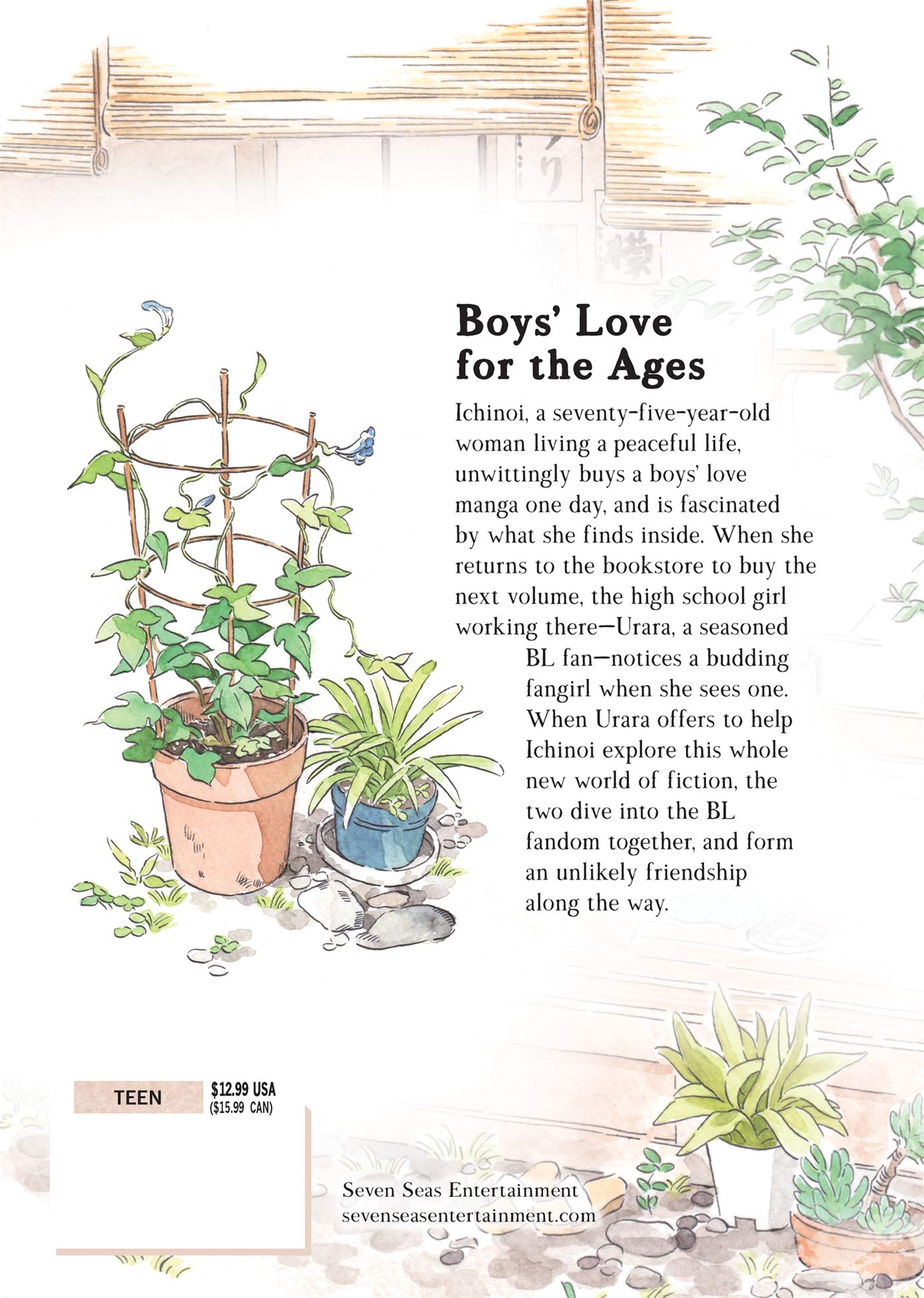 Boys' Love for the Ages

Ichinoi, a seventy-five-year-old woman living a peaceful life, unwittingly buys a boys' love manga one day, and is fascinated by what she finds inside. When she returns to the bookstore to buy the next volume, the high school girl working there—Urara, a seasoned BL fan—notices a budding fangirl when she sees one. When Urara offers to help Ichinoi explore this whole new world of fiction, the two dive into the BL fandom together, and form an unlikely friendship along the way.

TEEN

$12.99 USA
($15.99 CAN)

Seven Seas Entertainment
sevenseasentertainment.com